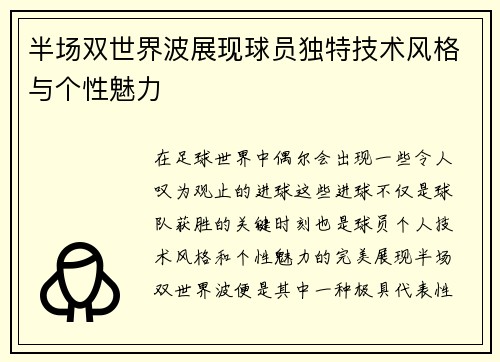 半场双世界波展现球员独特技术风格与个性魅力

在足球世界中偶尔会出现一些令人叹为观止的进球这些进球不仅是球队获胜的关键时刻也是球员个人技术风格和个性魅力的完美展现半场双世界波便是其中一种极具代表性